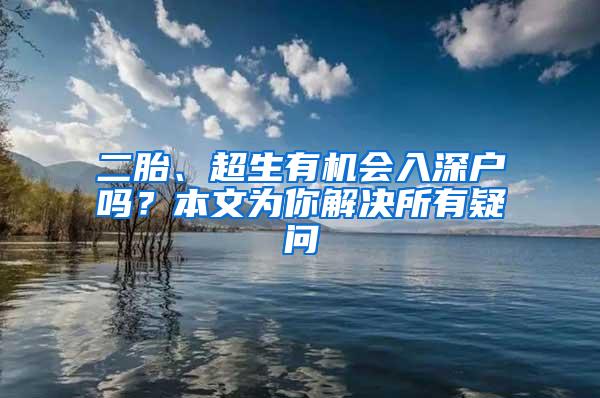 二胎、超生有机会入深户吗？本文为你解决所有疑问